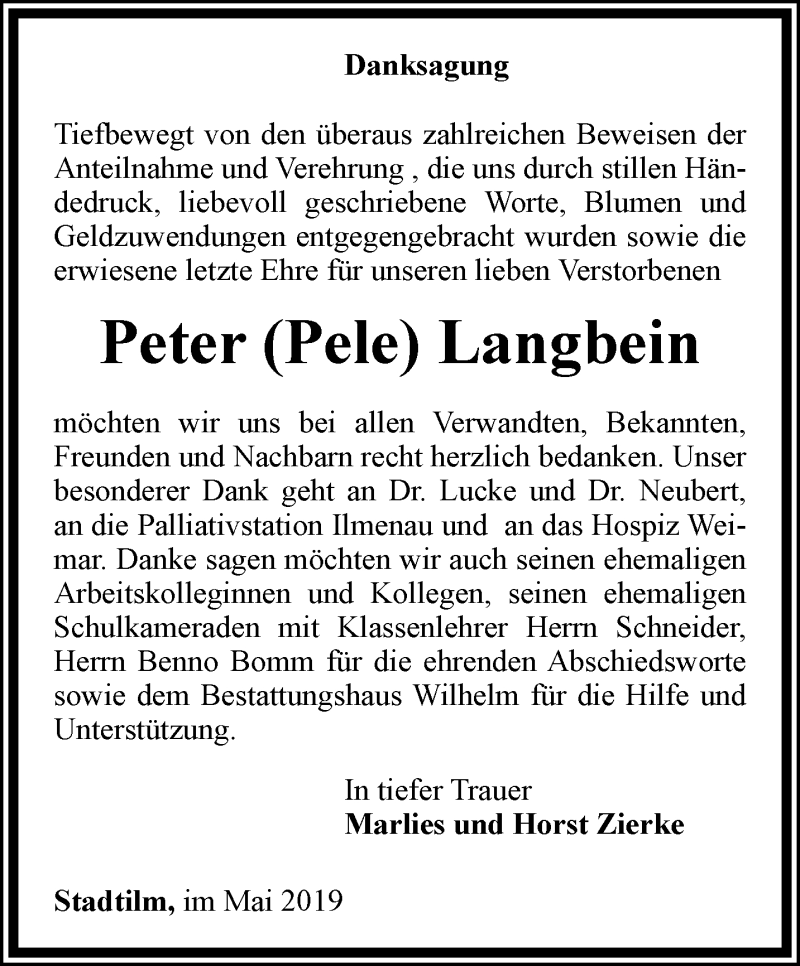 Danksagung

Tiefbewegt von den überaus zahlreichen Beweisen der Anteilnahme und Verehrung , die uns durch stillen Händedruck, liebevoll geschriebene Worte, Blumen und Geldzuwendungen entgegengebracht wurden sowie die erwiesene letzte Ehre für unseren lieben Verstorbenen

Peter (Pele) Langbein

möchten wir uns bei allen Verwandten, Bekannten, Freunden und Nachbarn recht herzlich bedanken. Unser besonderer Dank geht an Dr. Lucke und Dr. Neubert, an die Palliativstation Ilmenau und an das Hospiz Weimar. Danke sagen möchten wir auch seinen ehemaligen Arbeitskolleginnen und Kollegen, seinen ehemaligen Schulkameraden mit Klassenlehrer Herrn Schneider, Herrn Benno Bomm für die ehrenden Abschiedsworte sowie dem Bestattungshaus Wilhelm für die Hilfe und Unterstützung.

In tiefer Trauer
Marlies und Horst Zierke

Stadtilm, im Mai 2019